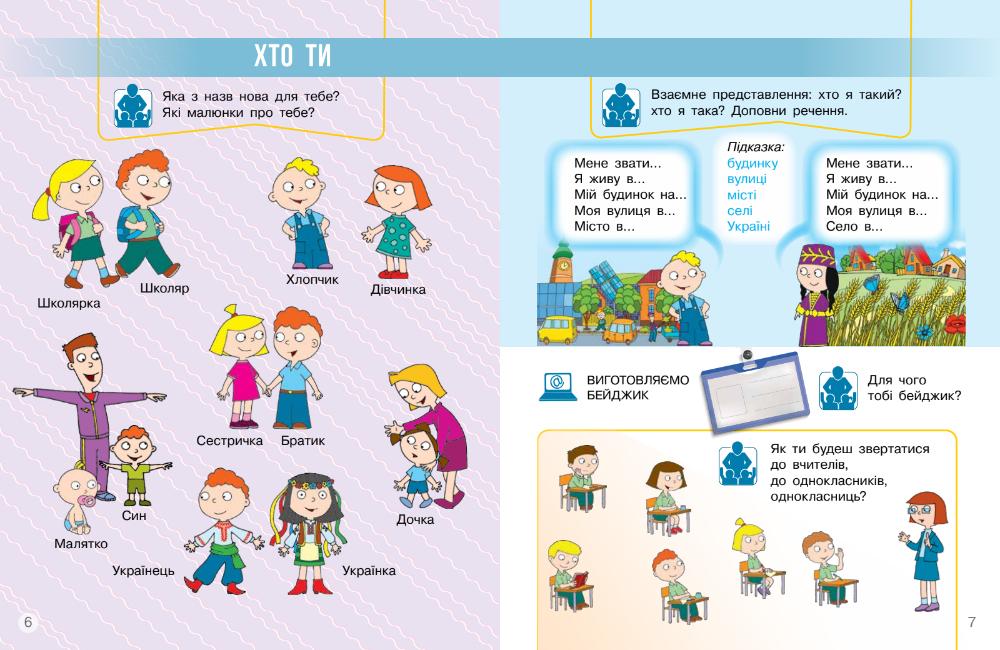 ХТО ТИ

Яка з назв нова для тебе? Які малюнки про тебе?

Школярка

Школяр

Хлопчик

Дівчинка

Сестричка

Братик

Син

Малятко

Дочка

Українець

Українка

6

Взаємне представлення: хто я такий? хто я така? Доповни речення.

Мене звати...
Я живу в...
Мій будинок на...
Моя вулиця в...
Місто в...

Підказка:
будинку
вулиці
місті
селі
Україні

Мене звати...
Я живу в...
Мій будинок на...
Моя вулиця в...
Село в...

ВИГОТОВЛЯЄМО БЕЙДЖИК

Для чого тобі бейджик?

Як ти будеш звертатися до вчителів, до однокласників, однокласниць?

7